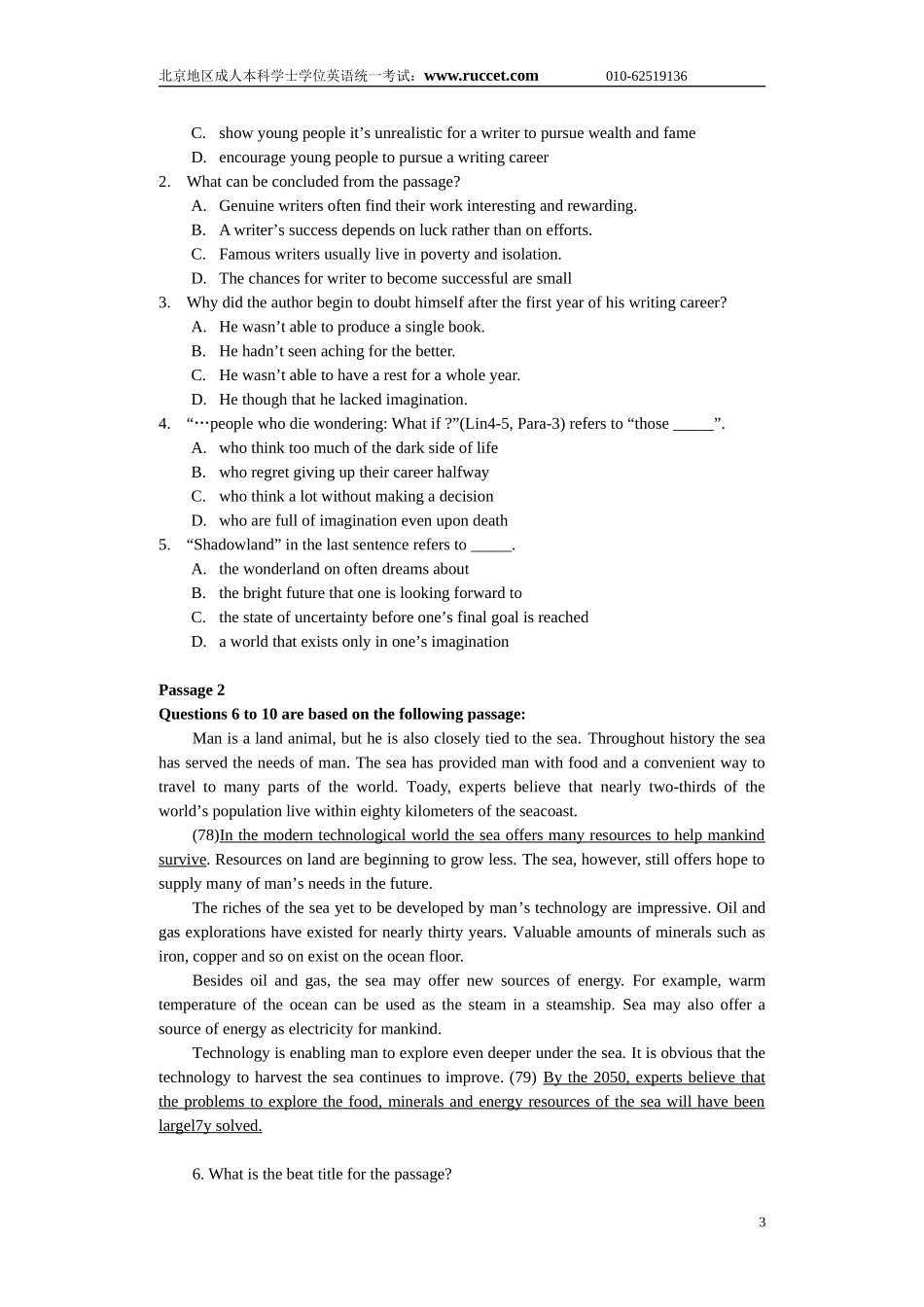 北京地区成人本科学士学位英语统一考试：www.ruccet.com 010-62519136

C. show young people it's unrealistic for a writer to pursue wealth and fame
D. encourage young people to pursue a writing career
2. What can be concluded from the passage?
A. Genuine writers often find their work interesting and rewarding.
B. A writer's success depends on luck rather than on efforts.
C. Famous writers usually live in poverty and isolation.
D. The chances for writer to become successful are small
3. Why did the author begin to doubt himself after the first year of his writing career?
A. He wasn't able to produce a single book.
B. He hadn't seen aching for the better.
C. He wasn't able to have a rest for a whole year.
D. He though that he lacked imagination.
4. "…people who die wondering: What if ?"(Lin4-5, Para-3) refers to "those ____".
A. who think too much of the dark side of life
B. who regret giving up their career halfway
C. who think a lot without making a decision
D. who are full of imagination even upon death
5. "Shadowland" in the last sentence refers to ____.
A. the wonderland on often dreams about
B. the bright future that one is looking forward to
C. the state of uncertainty before one's final goal is reached
D. a world that exists only in one's imagination

Passage 2
Questions 6 to 10 are based on the following passage:

Man is a land animal, but he is also closely tied to the sea. Throughout history the sea has served the needs of man. The sea has provided man with food and a convenient way to travel to many parts of the world. Toady, experts believe that nearly two-thirds of the world's population live within eighty kilometers of the seacoast.

(78)In the modern technological world the sea offers many resources to help mankind survive. Resources on land are beginning to grow less. The sea, however, still offers hope to supply many of man's needs in the future.

The riches of the sea yet to be developed by man's technology are impressive. Oil and gas explorations have existed for nearly thirty years. Valuable amounts of minerals such as iron, copper and so on exist on the ocean floor.

Besides oil and gas, the sea may offer new sources of energy. For example, warm temperature of the ocean can be used as the steam in a steamship. Sea may also offer a source of energy as electricity for mankind.

Technology is enabling man to explore even deeper under the sea. It is obvious that the technology to harvest the sea continues to improve. (79) By the 2050, experts believe that the problems to explore the food, minerals and energy resources of the sea will have been largel7y solved.

6. What is the beat title for the passage?

3